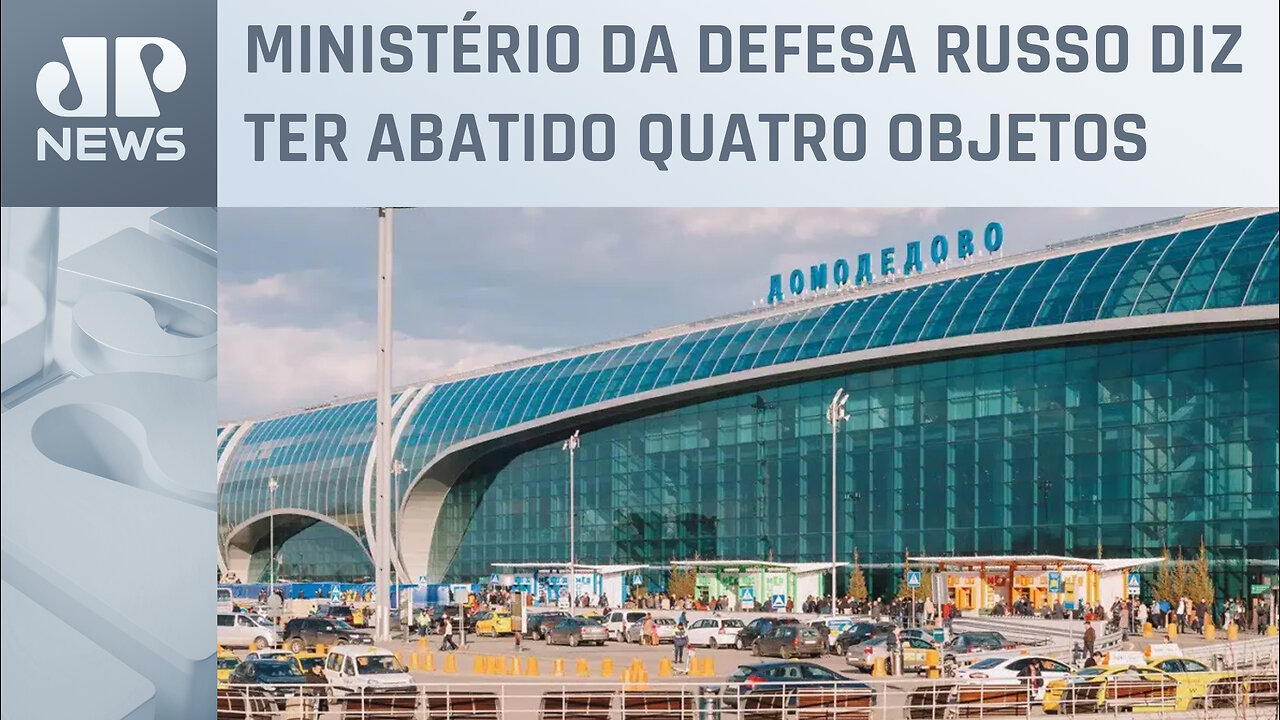 JP
NEWS

MINISTÉRIO DA DEFESA RUSSO DIZ TER ABATIDO QUATRO OBJETOS

ДОМОДЕДОВО